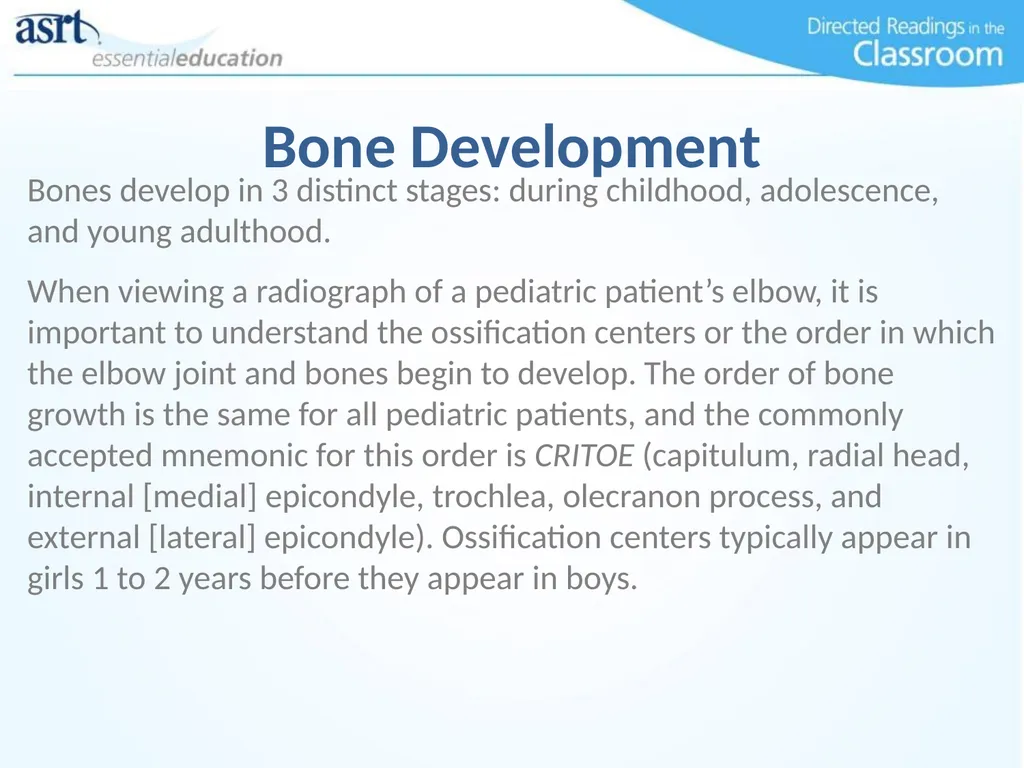 asrt
essentialeducation

Directed Readings in the Classroom

Bone Development

Bones develop in 3 distinct stages: during childhood, adolescence, and young adulthood.

When viewing a radiograph of a pediatric patient's elbow, it is important to understand the ossification centers or the order in which the elbow joint and bones begin to develop. The order of bone growth is the same for all pediatric patients, and the commonly accepted mnemonic for this order is CRITOE (capitulum, radial head, internal [medial] epicondyle, trochlea, olecranon process, and external [lateral] epicondyle). Ossification centers typically appear in girls 1 to 2 years before they appear in boys.